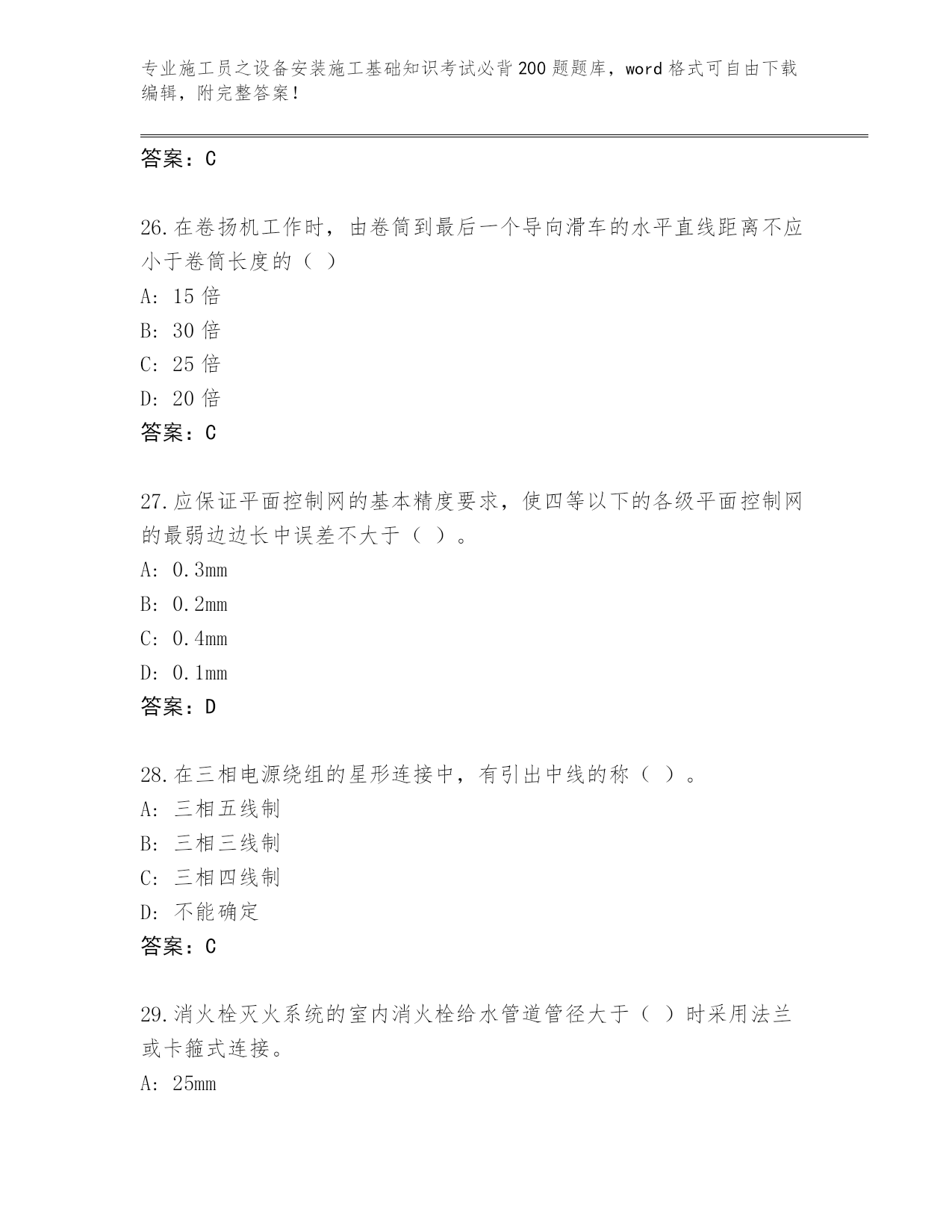 专业施工员之设备安装施工基础知识考试必背200题题库，word格式可自由下载编辑，附完整答案！

答案：C

26.在卷扬机工作时，由卷筒到最后一个导向滑车的水平直线距离不应小于卷筒长度的（ ）
A: 15倍
B: 30倍
C: 25倍
D: 20倍
答案：C

27.应保证平面控制网的基本精度要求，使四等以下的各级平面控制网的最弱边边长中误差不大于（ ）。
A: 0.3mm
B: 0.2mm
C: 0.4mm
D: 0.1mm
答案：D

28.在三相电源绕组的星形连接中，有引出中线的称（ ）。
A: 三相五线制
B: 三相三线制
C: 三相四线制
D: 不能确定
答案：C

29.消火栓灭火系统的室内消火栓给水管道管径大于（ ）时采用法兰或卡箍式连接。
A: 25mm